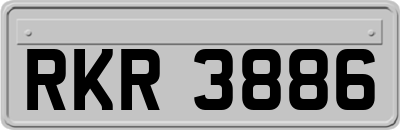 RKR 3886